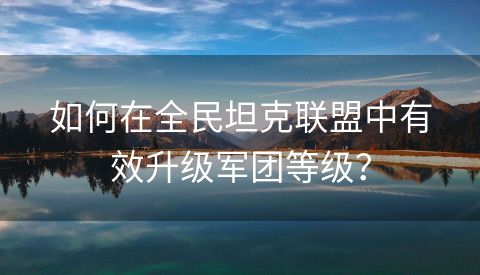 如何在全民坦克联盟中有效升级军团等级?